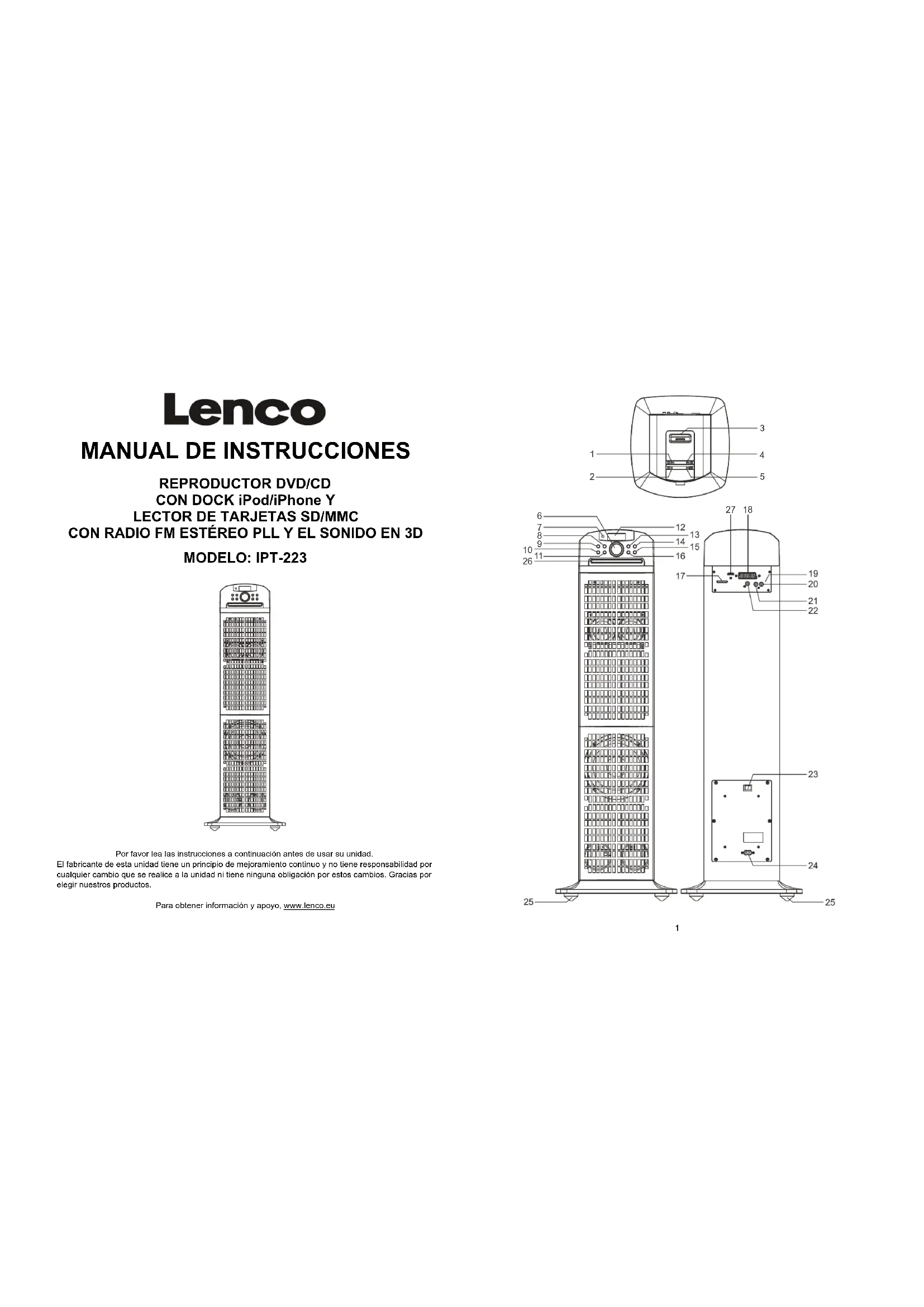 Lenco

MANUAL DE INSTRUCCIONES

REPRODUCTOR DVD/CD
CON DOCK iPod/iPhone Y
LECTOR DE TARJETAS SD/MMC
CON RADIO FM ESTÉREO PLL Y EL SONIDO EN 3D

MODELO: IPT-223

Por favor lea las instrucciones a continuación antes de usar su unidad.
El fabricante de esta unidad tiene un principio de mejoramiento continuo y no tiene responsabilidad por cualquier cambio que se realice a la unidad ni tiene ninguna obligación por estos cambios. Gracias por elegir nuestros productos.

Para obtener información y apoyo, www.lenco.eu

3
1
4
2
5
6
7
8
9
10
11
26
12
13
14
15
16
27
18
17
19
20
21
22
23
24
25
25

1